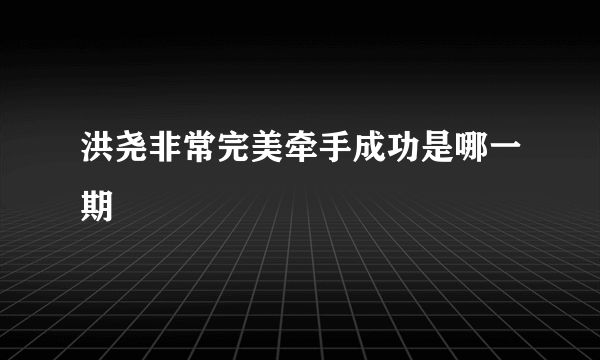 洪尧非常完美牵手成功是哪一期